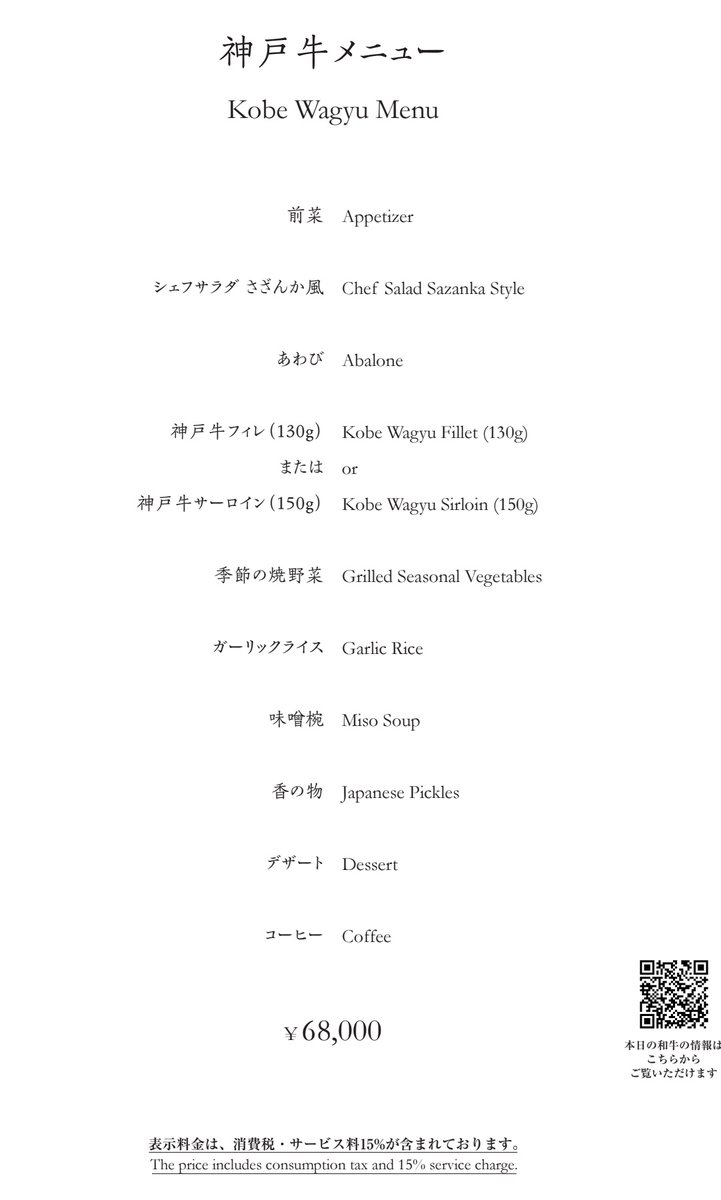 神戸牛メニュー

Kobe Wagyu Menu

前菜 Appetizer

シェフサラダ さざんか風 Chef Salad Sazanka Style

あわび Abalone

神戸牛フィレ（130g） Kobe Wagyu Fillet (130g)
または or
神戸牛サーロイン（150g） Kobe Wagyu Sirloin (150g)

季節の焼野菜 Grilled Seasonal Vegetables

ガーリックライス Garlic Rice

味噌椀 Miso Soup

香の物 Japanese Pickles

デザート Dessert

コーヒー Coffee

¥68,000

本日の和牛の情報は
こちらから
ご覧いただけます

表示料金は、消費税・サービス料15%が含まれております。
The price includes consumption tax and 15% service charge.